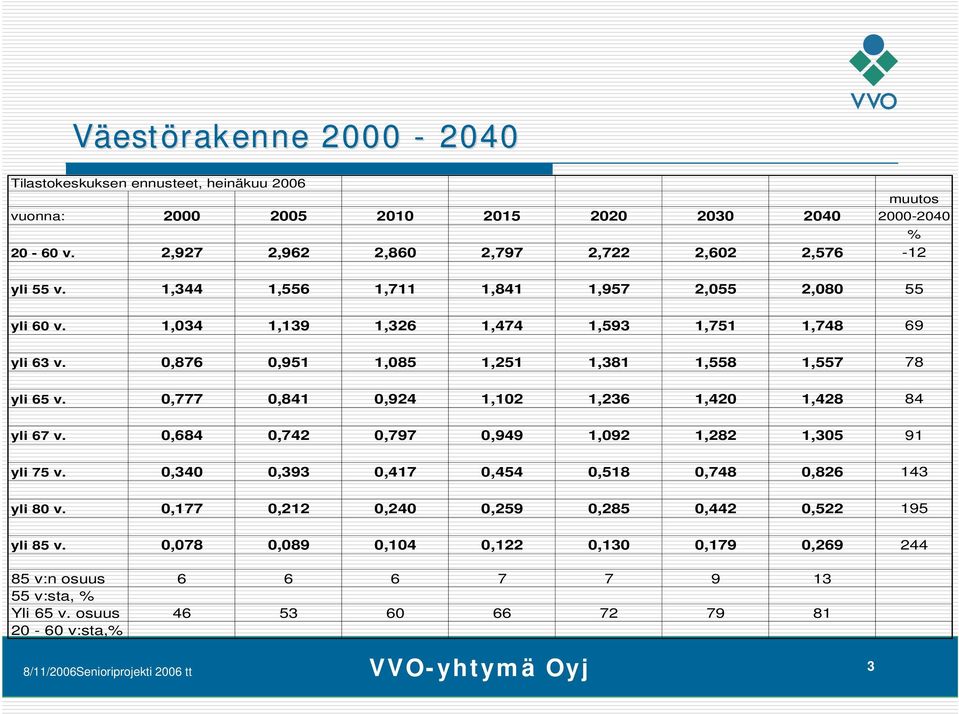 VVO

Väestörakenne 2000 - 2040

Tilastokeskuksen ennusteet, heinäkuu 2006

| vuonna: | 2000 | 2005 | 2010 | 2015 | 2020 | 2030 | 2040 | muutos 2000-2040 % |
|---|---|---|---|---|---|---|---|---|
| 20 - 60 v. | 2,927 | 2,962 | 2,860 | 2,797 | 2,722 | 2,602 | 2,576 | -12 |
| yli 55 v. | 1,344 | 1,556 | 1,711 | 1,841 | 1,957 | 2,055 | 2,080 | 55 |
| yli 60 v. | 1,034 | 1,139 | 1,326 | 1,474 | 1,593 | 1,751 | 1,748 | 69 |
| yli 63 v. | 0,876 | 0,951 | 1,085 | 1,251 | 1,381 | 1,558 | 1,557 | 78 |
| yli 65 v. | 0,777 | 0,841 | 0,924 | 1,102 | 1,236 | 1,420 | 1,428 | 84 |
| yli 67 v. | 0,684 | 0,742 | 0,797 | 0,949 | 1,092 | 1,282 | 1,305 | 91 |
| yli 75 v. | 0,340 | 0,393 | 0,417 | 0,454 | 0,518 | 0,748 | 0,826 | 143 |
| yli 80 v. | 0,177 | 0,212 | 0,240 | 0,259 | 0,285 | 0,442 | 0,522 | 195 |
| yli 85 v. | 0,078 | 0,089 | 0,104 | 0,122 | 0,130 | 0,179 | 0,269 | 244 |
| 85 v:n osuus 55 v:sta, % | 6 | 6 | 6 | 7 | 7 | 9 | 13 | |
| Yli 65 v. osuus 20 - 60 v:sta,% | 46 | 53 | 60 | 66 | 72 | 79 | 81 | |

8/11/2006Senioriprojekti 2006 tt

VVO-yhtymä Oyj

3